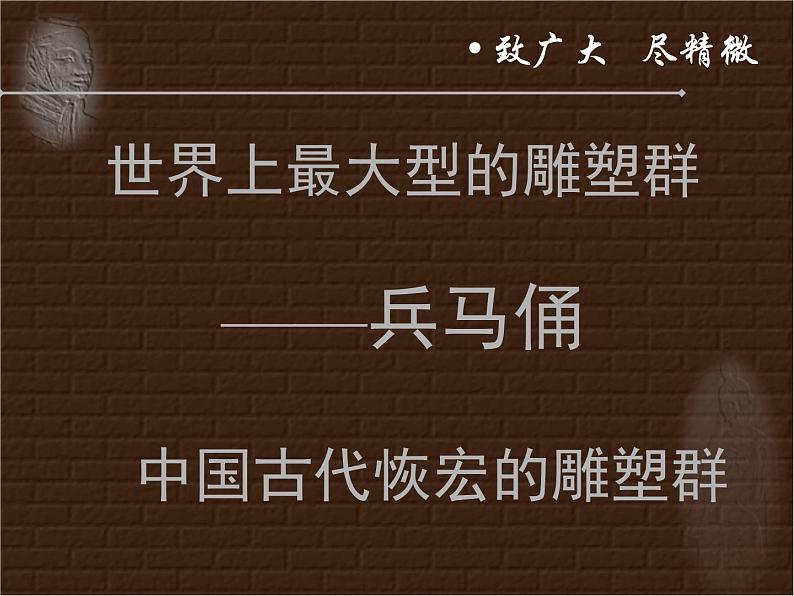 • 致广大　尽精微

世界上最大型的雕塑群

——兵马俑

中国古代恢宏的雕塑群